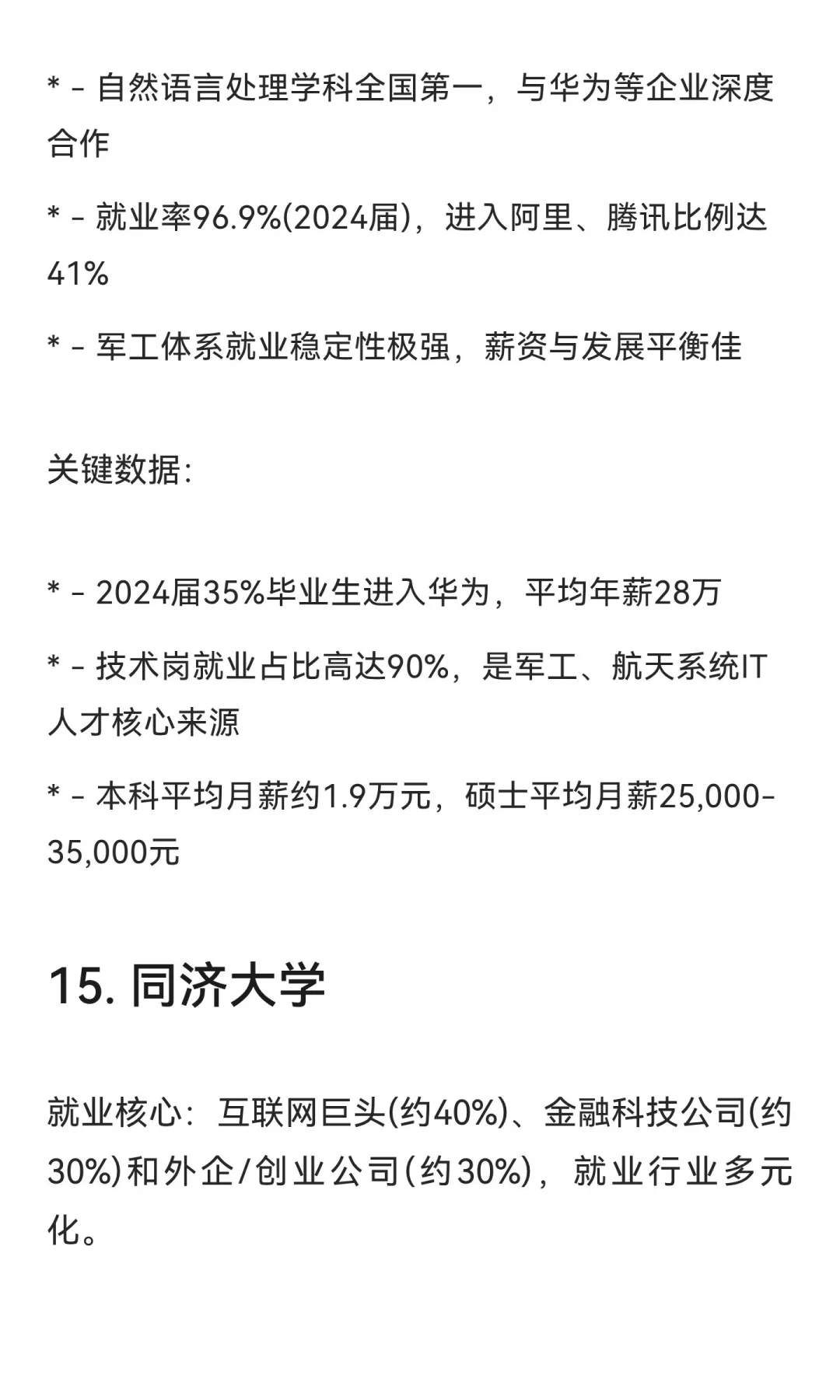 * - 自然语言处理学科全国第一，与华为等企业深度合作

* - 就业率96.9%(2024届)，进入阿里、腾讯比例达41%

* - 军工体系就业稳定性极强，薪资与发展平衡佳

关键数据:

* - 2024届35%毕业生进入华为，平均年薪28万

* - 技术岗就业占比高达90%，是军工、航天系统IT人才核心来源

* - 本科平均月薪约1.9万元，硕士平均月薪25,000-35,000元

15. 同济大学

就业核心：互联网巨头(约40%)、金融科技公司(约30%)和外企/创业公司(约30%)，就业行业多元化。